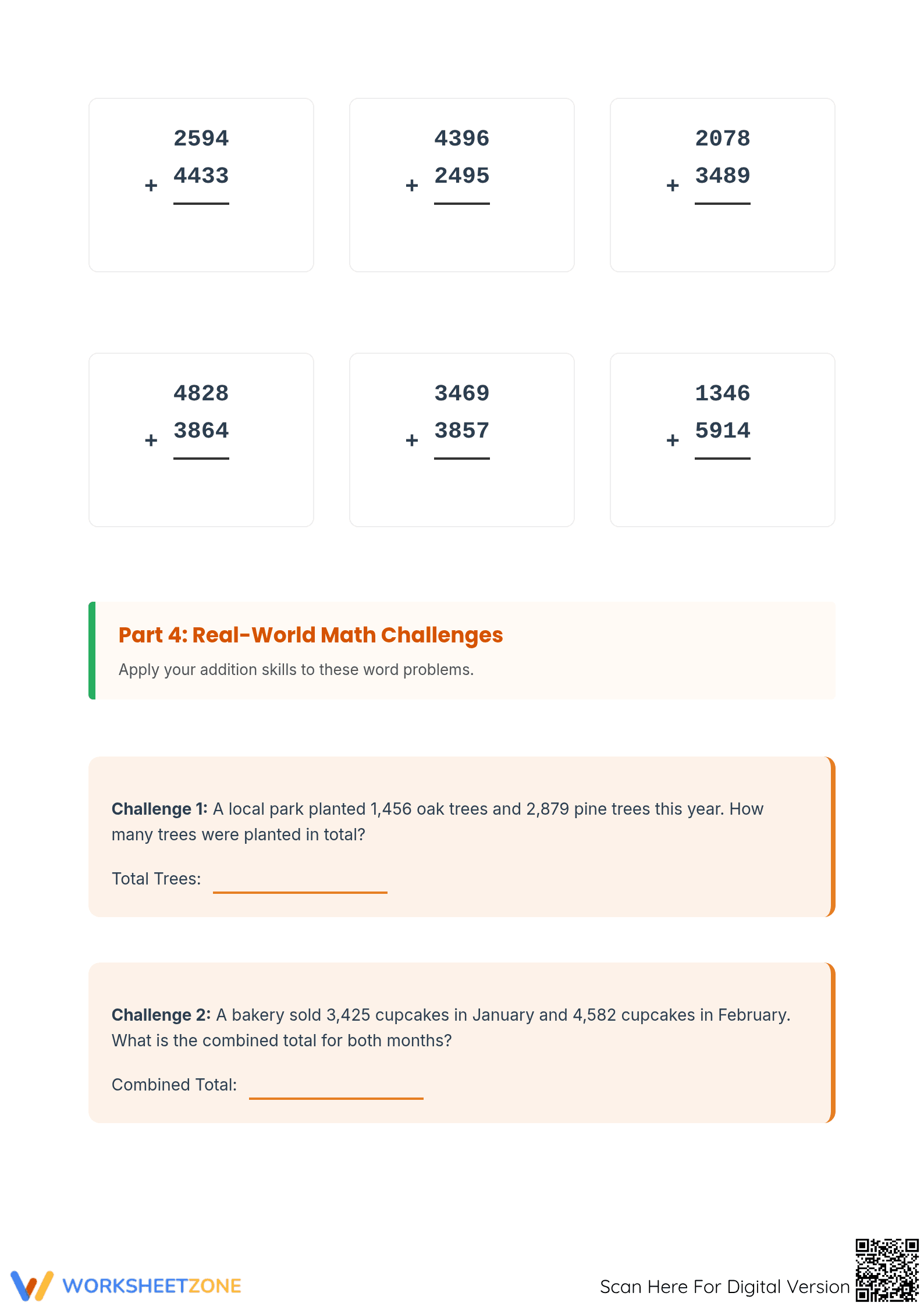 2594
+ 4433

4396
+ 2495

2078
+ 3489

4828
+ 3864

3469
+ 3857

1346
+ 5914

Part 4: Real-World Math Challenges

Apply your addition skills to these word problems.

Challenge 1: A local park planted 1,456 oak trees and 2,879 pine trees this year. How many trees were planted in total?

Total Trees: ____

Challenge 2: A bakery sold 3,425 cupcakes in January and 4,582 cupcakes in February. What is the combined total for both months?

Combined Total: ____

WORKSHEETZONE

Scan Here For Digital Version